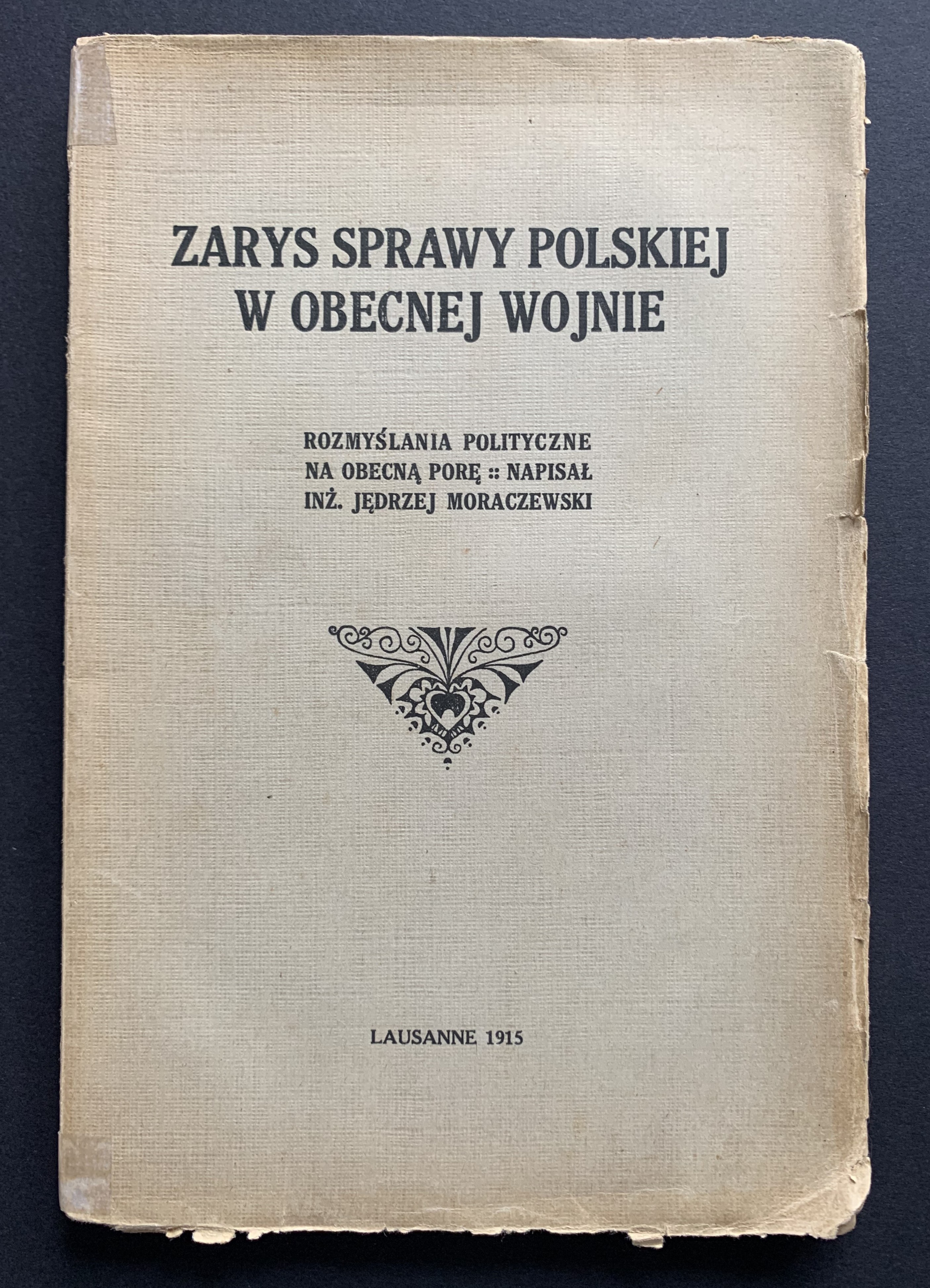 ZARYS SPRAWY POLSKIEJ
W OBECNEJ WOJNIE

ROZMYŚLANIA POLITYCZNE
NA OBECNĄ PORĘ :: NAPISAŁ
INŻ. JĘDRZEJ MORACZEWSKI

LAUSANNE 1915